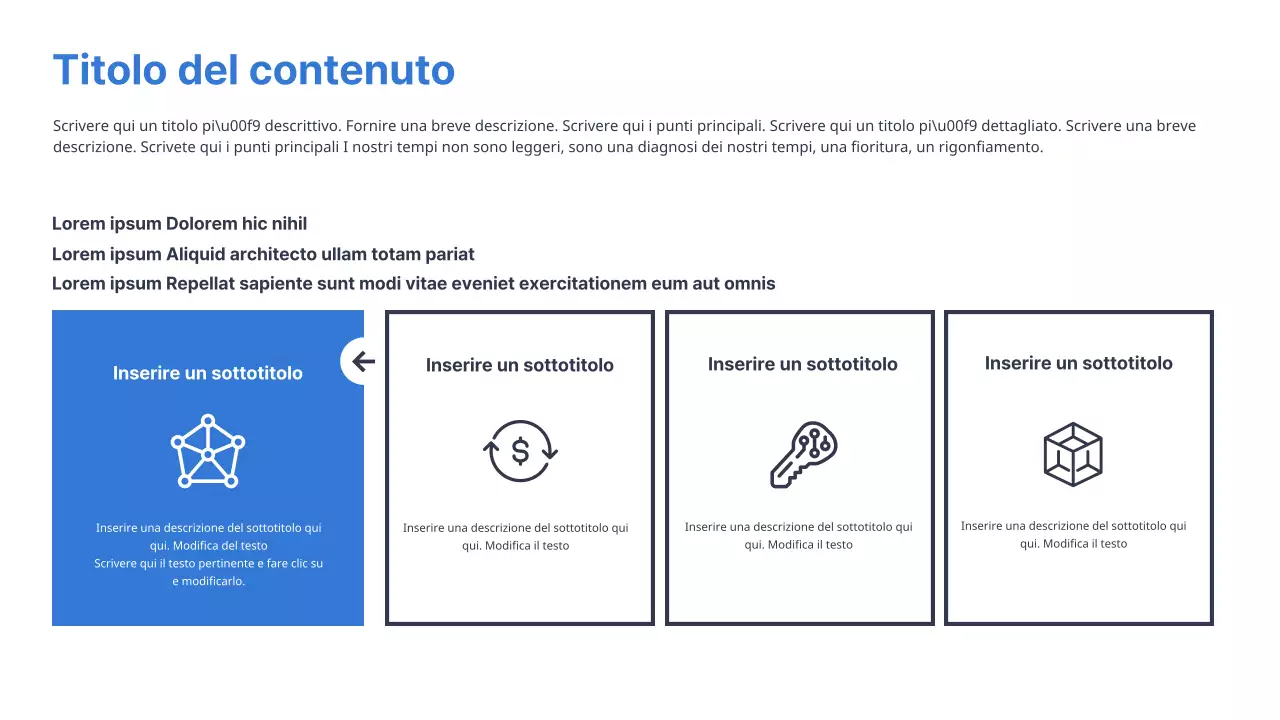 Titolo del contenuto

Scrivere qui un titolo pi\u00f9 descrittivo. Fornire una breve descrizione. Scrivere qui i punti principali. Scrivere qui un titolo pi\u00f9 dettagliato. Scrivere una breve descrizione. Scrivete qui i punti principali I nostri tempi non sono leggeri, sono una diagnosi dei nostri tempi, una fioritura, un rigonfiamento.

Lorem ipsum Dolorem hic nihil

Lorem ipsum Aliquid architecto ullam totam pariat

Lorem ipsum Repellat sapiente sunt modi vitae eveniet exercitationem eum aut omnis

Inserire un sottotitolo

Inserire una descrizione del sottotitolo qui qui. Modifica del testo Scrivere qui il testo pertinente e fare clic su e modificarlo.

Inserire un sottotitolo

Inserire una descrizione del sottotitolo qui qui. Modifica il testo

Inserire un sottotitolo

Inserire una descrizione del sottotitolo qui qui. Modifica il testo

Inserire un sottotitolo

Inserire una descrizione del sottotitolo qui qui. Modifica il testo